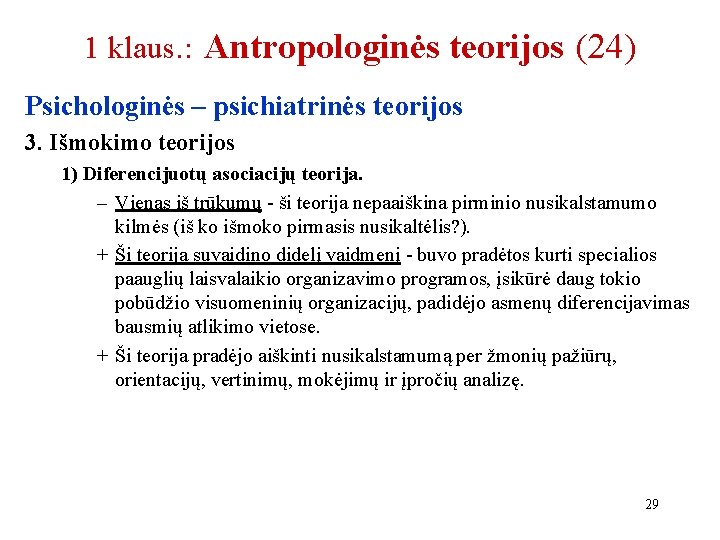 1 klaus.: Antropologinės teorijos (24)

Psichologinės – psichiatrinės teorijos

3. Išmokimo teorijos

1) Diferencijuotų asociacijų teorija.

– Vienas iš trūkumų - ši teorija nepaaiškina pirminio nusikalstamumo kilmės (iš ko išmoko pirmasis nusikaltėlis?).

+ Ši teorija suvaidino didelį vaidmenį - buvo pradėtos kurti specialios paauglių laisvalaikio organizavimo programos, įsikūrė daug tokio pobūdžio visuomeninių organizacijų, padidėjo asmenų diferencijavimas bausmių atlikimo vietose.

+ Ši teorija pradėjo aiškinti nusikalstamumą per žmonių pažiūrų, orientacijų, vertinimų, mokėjimų ir įpročių analizę.

29